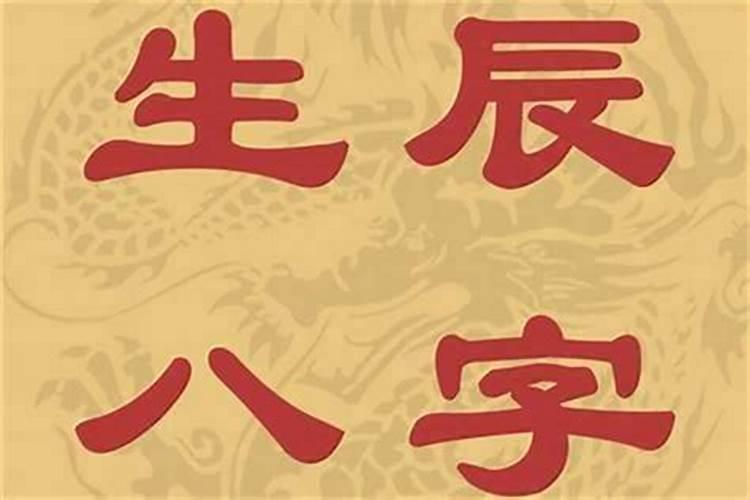 生辰
八字